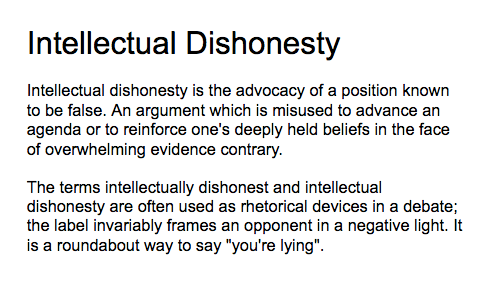 Intellectual Dishonesty

Intellectual dishonesty is the advocacy of a position known to be false. An argument which is misused to advance an agenda or to reinforce one's deeply held beliefs in the face of overwhelming evidence contrary.

The terms intellectually dishonest and intellectual dishonesty are often used as rhetorical devices in a debate; the label invariably frames an opponent in a negative light. It is a roundabout way to say "you're lying".